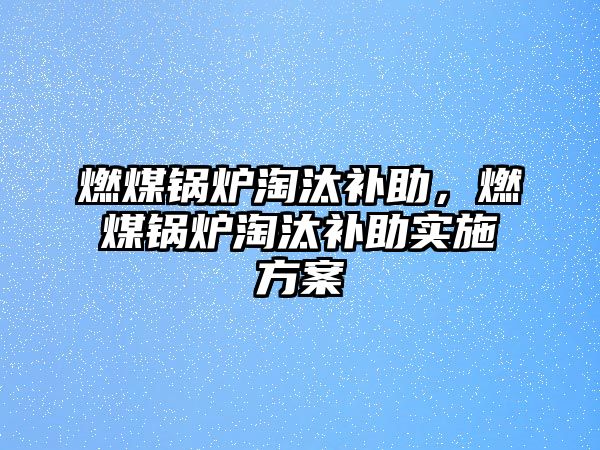 燃煤锅炉淘汰补助，燃煤锅炉淘汰补助实施方案